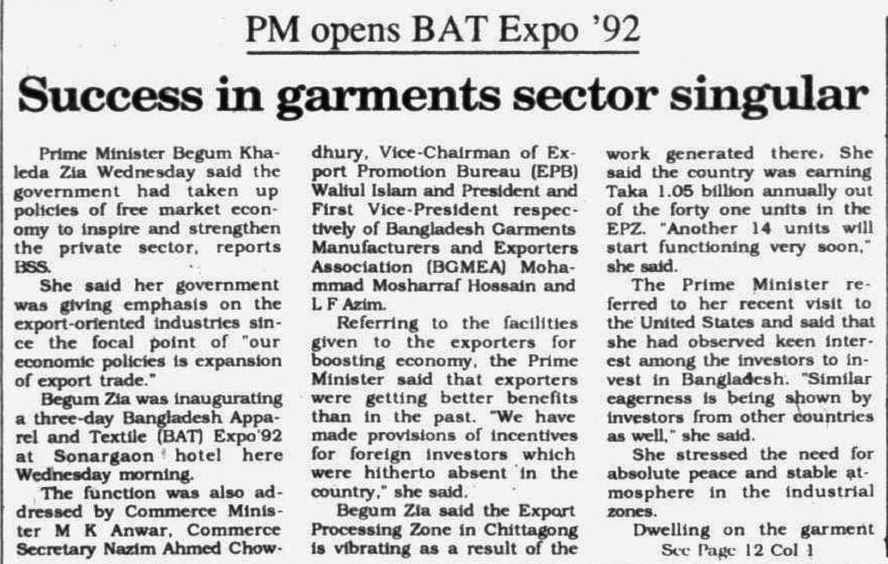 PM opens BAT Expo '92

Success in garments sector singular

Prime Minister Begum Khaleda Zia Wednesday said the government had taken up policies of free market economy to inspire and strengthen the private sector, reports BSS.

She said her government was giving emphasis on the export-oriented industries since the focal point of "our economic policies is expansion of export trade."

Begum Zia was inaugurating a three-day Bangladesh Apparel and Textile (BAT) Expo'92 at Sonargaon hotel here Wednesday morning.

The function was also addressed by Commerce Minister M K Anwar, Commerce Secretary Nazim Ahmed Chowdhury, Vice-Chairman of Export Promotion Bureau (EPB) Waliul Islam and President and First Vice-President respectively of Bangladesh Garments Manufacturers and Exporters Association (BGMEA) Mohammad Mosharraf Hossain and L F Azim.

Referring to the facilities given to the exporters for boosting economy, the Prime Minister said that exporters were getting better benefits than in the past. "We have made provisions of incentives for foreign investors which were hitherto absent in the country," she said.

Begum Zia said the Export Processing Zone in Chittagong is vibrating as a result of the work generated there. She said the country was earning Taka 1.05 billion annually out of the forty one units in the EPZ. "Another 14 units will start functioning very soon," she said.

The Prime Minister referred to her recent visit to the United States and said that she had observed keen interest among the investors to invest in Bangladesh. "Similar eagerness is being shown by investors from other countries as well," she said.

She stressed the need for absolute peace and stable atmosphere in the industrial zones.

Dwelling on the garment

See Page 12 Col 1